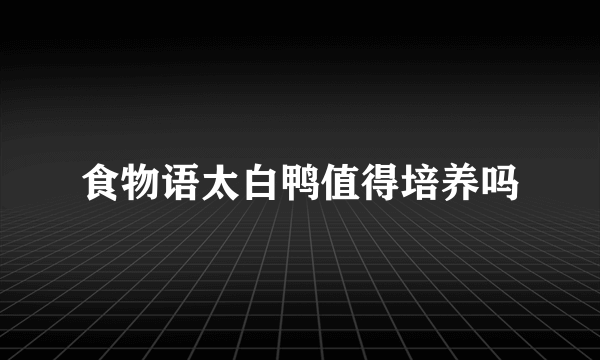 食物语太白鸭值得培养吗